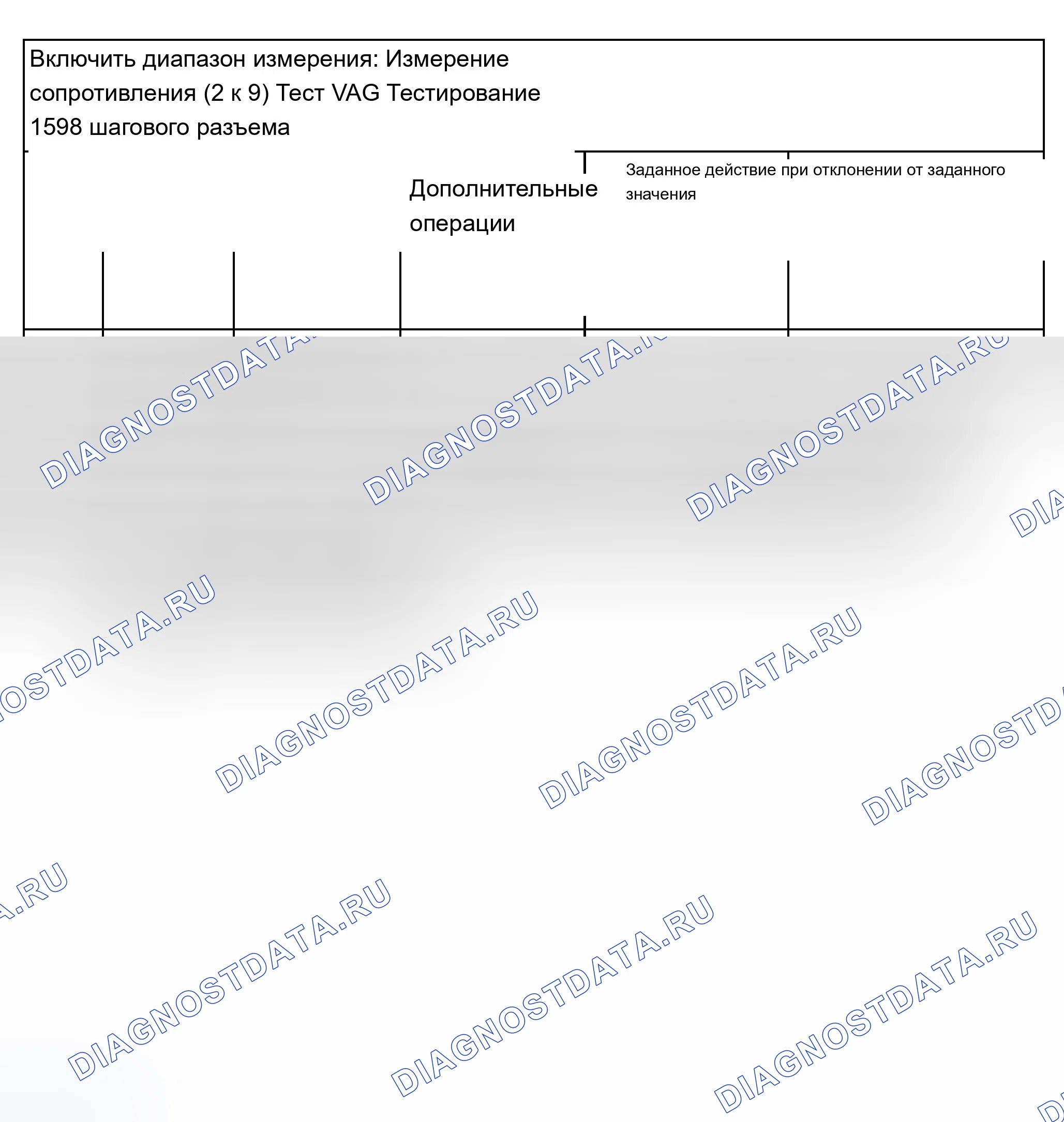 Включить диапазон измерения: Измерение сопротивления (2 к 9) Тест VAG Тестирование 1598 шагового разъема

Дополнительные операции

Заданное действие при отклонении от заданного значения

DIAGNOSTDATA.RU